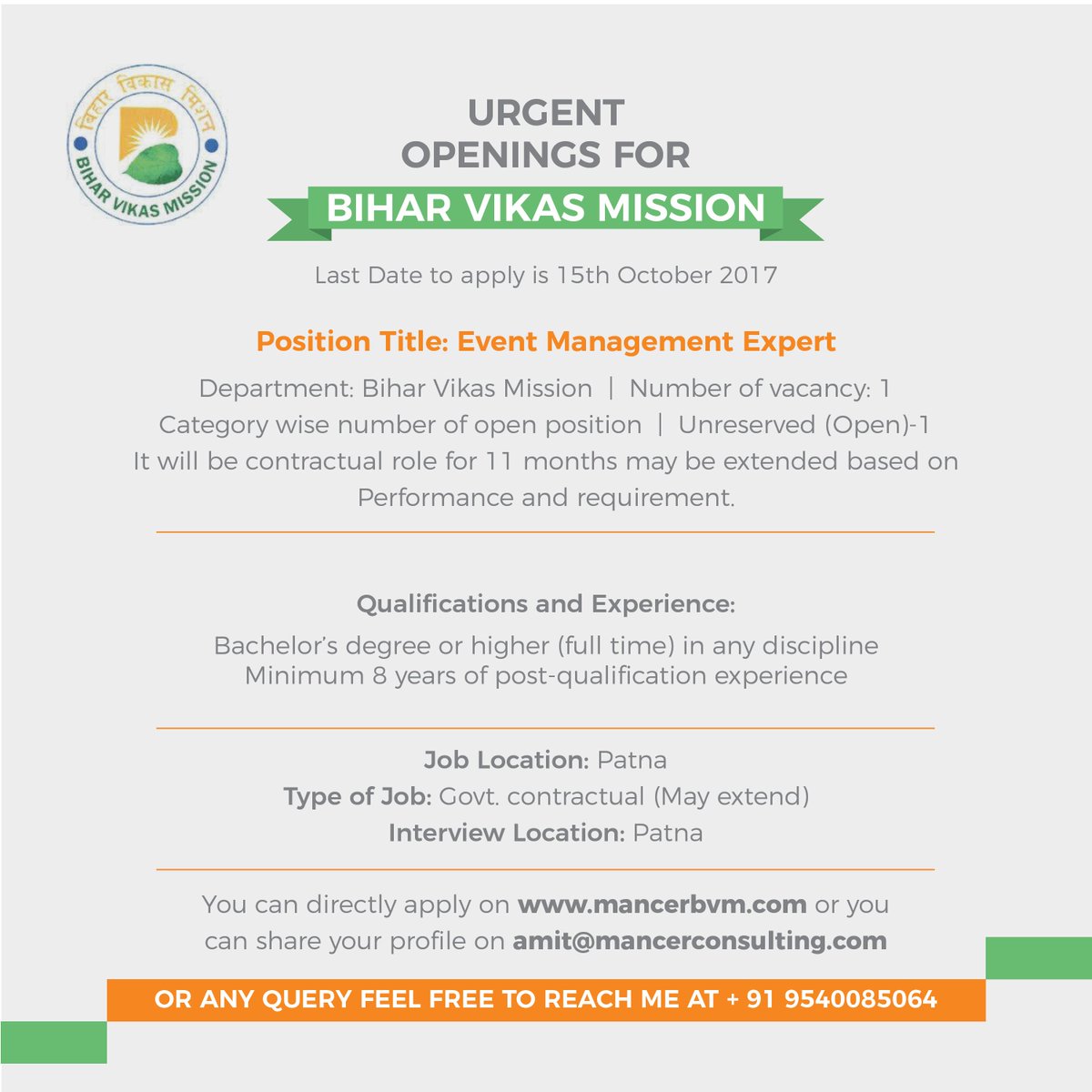 बिहार विकास मिशन
BIHAR VIKAS MISSION

URGENT
OPENINGS FOR
BIHAR VIKAS MISSION

Last Date to apply is 15th October 2017

Position Title: Event Management Expert

Department: Bihar Vikas Mission | Number of vacancy: 1
Category wise number of open position | Unreserved (Open)-1
It will be contractual role for 11 months may be extended based on Performance and requirement.

Qualifications and Experience:

Bachelor's degree or higher (full time) in any discipline
Minimum 8 years of post-qualification experience

Job Location: Patna
Type of Job: Govt. contractual (May extend)
Interview Location: Patna

You can directly apply on www.mancerbvm.com or you can share your profile on amit@mancerconsulting.com

OR ANY QUERY FEEL FREE TO REACH ME AT + 91 9540085064